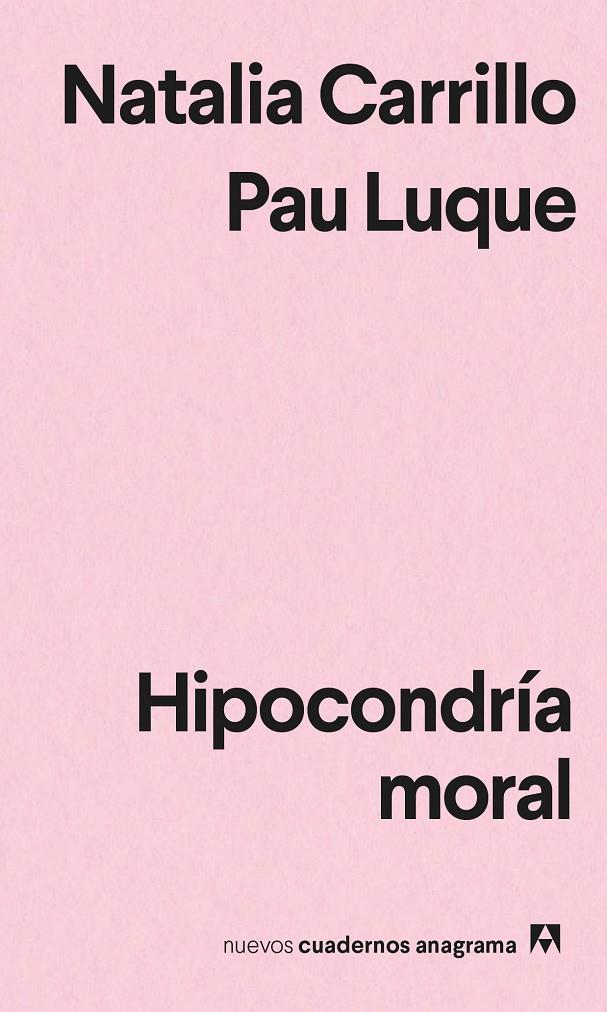 Natalia Carrillo
Pau Luque

Hipocondría moral

nuevos cuadernos anagrama